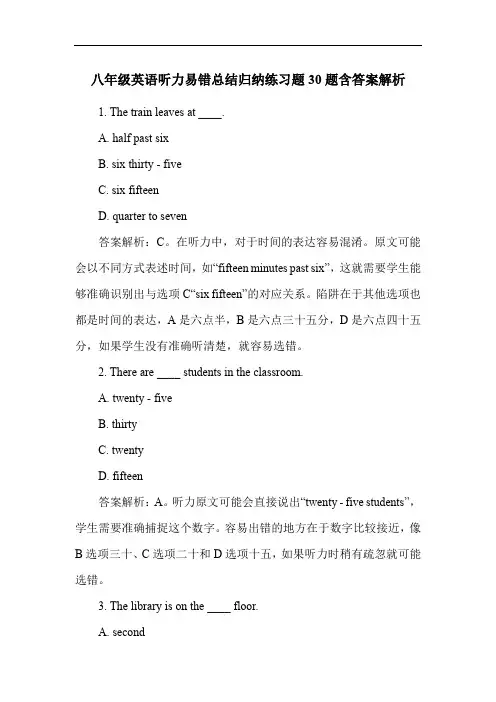 八年级英语听力易错总结归纳练习题 30 题含答案解析

1. The train leaves at ____.

A. half past six

B. six thirty - five

C. six fifteen

D. quarter to seven

答案解析：C。在听力中，对于时间的表达容易混淆。原文可能会以不同方式表述时间，如“fifteen minutes past six”，这就需要学生能够准确识别出与选项 C“six fifteen”的对应关系。陷阱在于其他选项也都是时间的表达，A 是六点半，B 是六点三十五分，D 是六点四十五分，如果学生没有准确听清楚，就容易选错。

2. There are ____ students in the classroom.

A. twenty - five

B. thirty

C. twenty

D. fifteen

答案解析：A。听力原文可能会直接说出“twenty - five students”，学生需要准确捕捉这个数字。容易出错的地方在于数字比较接近，像 B 选项三十、C 选项二十和 D 选项十五，如果听力时稍有疏忽就可能选错。

3. The library is on the ____ floor.

A. second